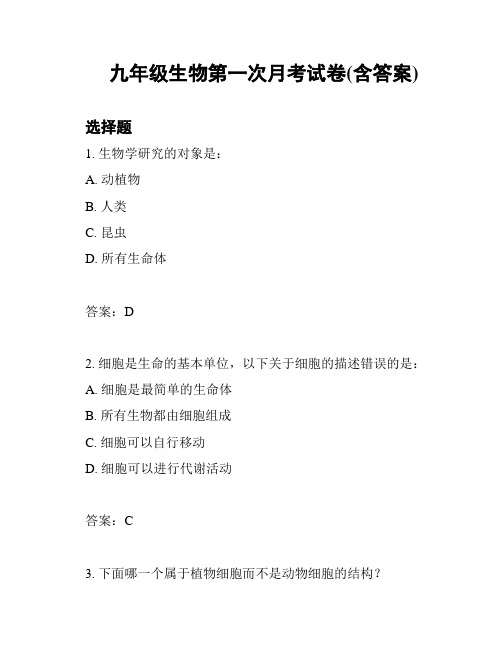 九年级生物第一次月考试卷(含答案)

选择题

1. 生物学研究的对象是：

A. 动植物

B. 人类

C. 昆虫

D. 所有生命体

答案：D

2. 细胞是生命的基本单位，以下关于细胞的描述错误的是：

A. 细胞是最简单的生命体

B. 所有生物都由细胞组成

C. 细胞可以自行移动

D. 细胞可以进行代谢活动

答案：C

3. 下面哪一个属于植物细胞而不是动物细胞的结构？